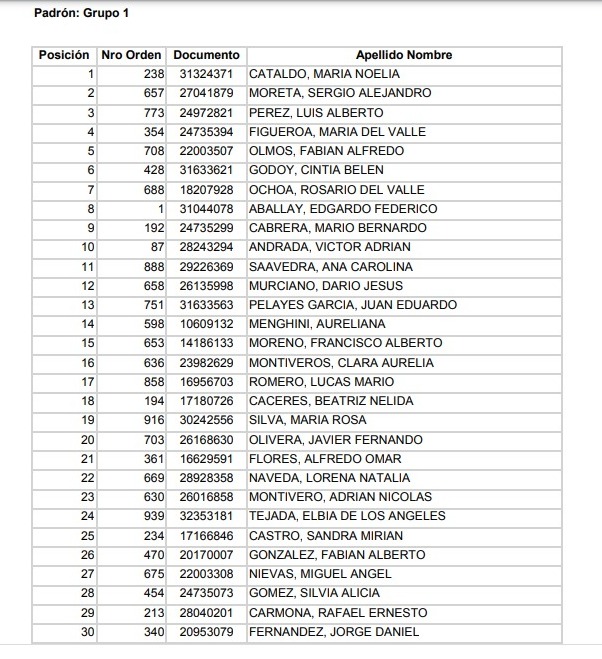 Padrón: Grupo 1

| Posición | Nro Orden | Documento | Apellido Nombre |
|---|---|---|---|
| 1 | 238 | 31324371 | CATALDO, MARIA NOELIA |
| 2 | 657 | 27041879 | MORETA, SERGIO ALEJANDRO |
| 3 | 773 | 24972821 | PEREZ, LUIS ALBERTO |
| 4 | 354 | 24735394 | FIGUEROA, MARIA DEL VALLE |
| 5 | 708 | 22003507 | OLMOS, FABIAN ALFREDO |
| 6 | 428 | 31633621 | GODOY, CINTIA BELEN |
| 7 | 688 | 18207928 | OCHOA, ROSARIO DEL VALLE |
| 8 | 1 | 31044078 | ABALLAY, EDGARDO FEDERICO |
| 9 | 192 | 24735299 | CABRERA, MARIO BERNARDO |
| 10 | 87 | 28243294 | ANDRADA, VICTOR ADRIAN |
| 11 | 888 | 29226369 | SAAVEDRA, ANA CAROLINA |
| 12 | 658 | 26135998 | MURCIANO, DARIO JESUS |
| 13 | 751 | 31633563 | PELAYES GARCIA, JUAN EDUARDO |
| 14 | 598 | 10609132 | MENGHINI, AURELIANA |
| 15 | 653 | 14186133 | MORENO, FRANCISCO ALBERTO |
| 16 | 636 | 23982629 | MONTIVEROS, CLARA AURELIA |
| 17 | 858 | 16956703 | ROMERO, LUCAS MARIO |
| 18 | 194 | 17180726 | CACERES, BEATRIZ NELIDA |
| 19 | 916 | 30242556 | SILVA, MARIA ROSA |
| 20 | 703 | 26168630 | OLIVERA, JAVIER FERNANDO |
| 21 | 361 | 16629591 | FLORES, ALFREDO OMAR |
| 22 | 669 | 28928358 | NAVEDA, LORENA NATALIA |
| 23 | 630 | 26016858 | MONTIVERO, ADRIAN NICOLAS |
| 24 | 939 | 32353181 | TEJADA, ELBIA DE LOS ANGELES |
| 25 | 234 | 17166846 | CASTRO, SANDRA MIRIAN |
| 26 | 470 | 20170007 | GONZALEZ, FABIAN ALBERTO |
| 27 | 675 | 22003308 | NIEVAS, MIGUEL ANGEL |
| 28 | 454 | 24735073 | GOMEZ, SILVIA ALICIA |
| 29 | 213 | 28040201 | CARMONA, RAFAEL ERNESTO |
| 30 | 340 | 20953079 | FERNANDEZ, JORGE DANIEL |